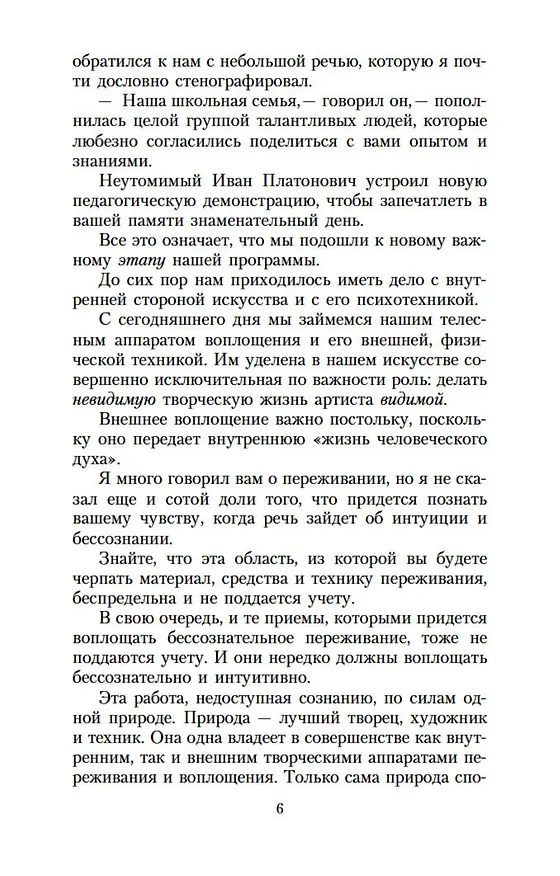 обратился к нам с небольшой речью, которую я почти дословно стенографировал.

— Наша школьная семья,— говорил он,— пополнилась целой группой талантливых людей, которые любезно согласились поделиться с вами опытом и знаниями.

Неутомимый Иван Платонович устроил новую педагогическую демонстрацию, чтобы запечатлеть в вашей памяти знаменательный день.

Все это означает, что мы подошли к новому важному этапу нашей программы.

До сих пор нам приходилось иметь дело с внутренней стороной искусства и с его психотехникой.

С сегодняшнего дня мы займемся нашим телесным аппаратом воплощения и его внешней, физической техникой. Им уделена в нашем искусстве совершенно исключительная по важности роль: делать невидимую творческую жизнь артиста видимой.

Внешнее воплощение важно постольку, поскольку оно передает внутреннюю «жизнь человеческого духа».

Я много говорил вам о переживании, но я не сказал еще и сотой доли того, что придется познать вашему чувству, когда речь зайдет об интуиции и бессознании.

Знайте, что эта область, из которой вы будете черпать материал, средства и технику переживания, беспредельна и не поддается учету.

В свою очередь, и те приемы, которыми придется воплощать бессознательное переживание, тоже не поддаются учету. И они нередко должны воплощать бессознательно и интуитивно.

Эта работа, недоступная сознанию, по силам одной природе. Природа — лучший творец, художник и техник. Она одна владеет в совершенстве как внутренним, так и внешним творческими аппаратами переживания и воплощения. Только сама природа спо-

6